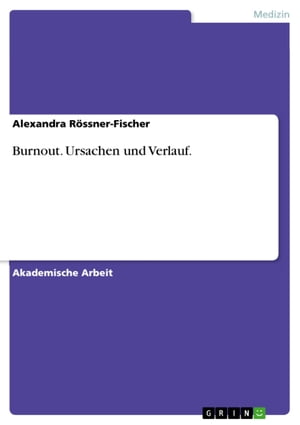 Medizin

Alexandra Rössner-Fischer

Burnout. Ursachen und Verlauf.

Akademische Arbeit

GRIN